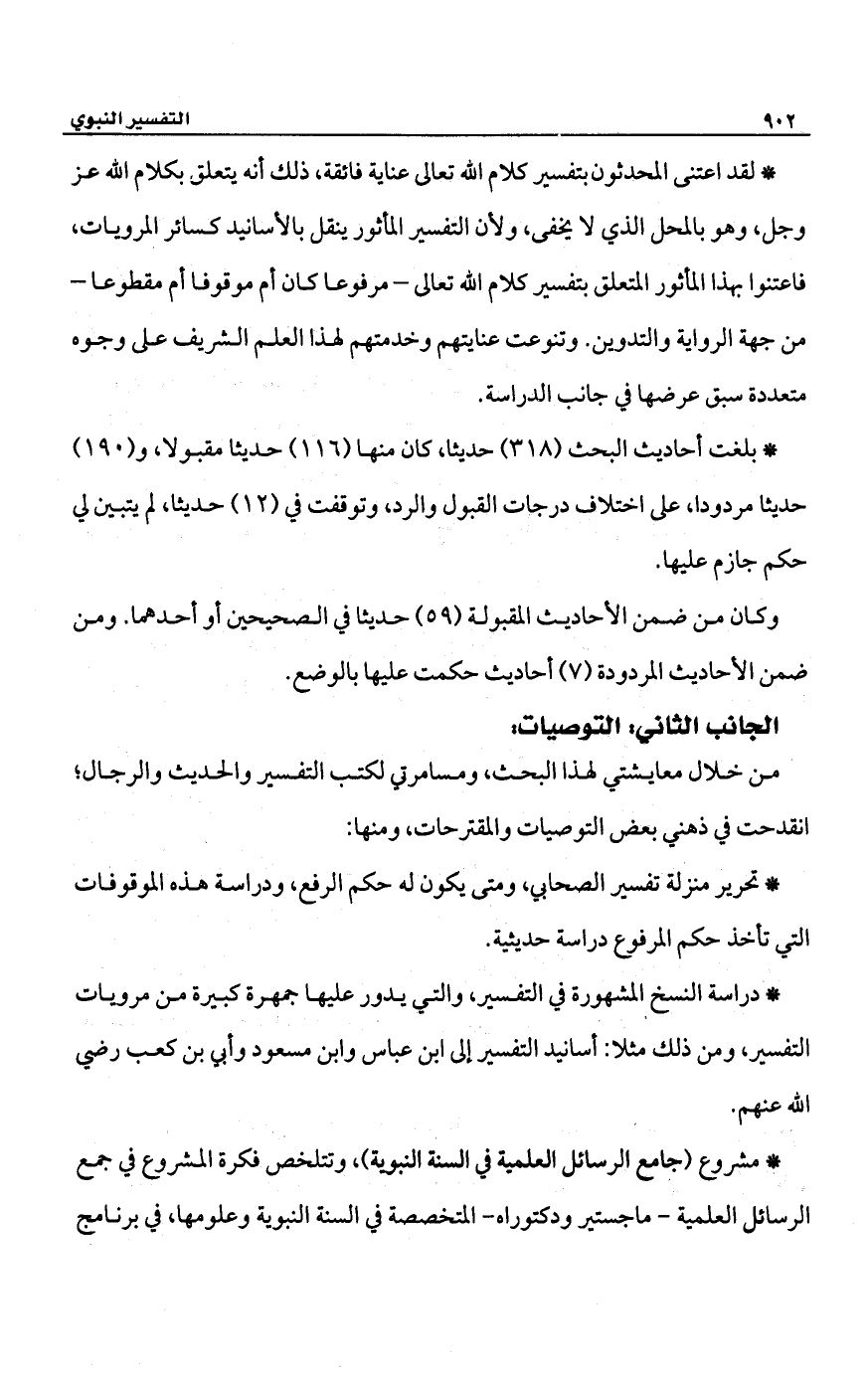 ٩٠٢ التفسير النبوي

* لقد اعتنى المحدثون بتفسير كلام الله تعالى عناية فائقة، ذلك أنه يتعلق بكلام الله عز وجل، وهو بالمحل الذي لا يخفى، ولأن التفسير المأثور ينقل بالأسانيد كسائر المرويات، فاعتنوا بهذا المأثور المتعلق بتفسير كلام الله تعالى – مرفوعا كان أم موقوفا أم مقطوعا – من جهة الرواية والتدوين. وتنوعت عنايتهم وخدمتهم لهذا العلم الشريف على وجوه متعددة سبق عرضها في جانب الدراسة.

* بلغت أحاديث البحث (٣١٨) حديثا، كان منها (١١٦) حديثا مقبولا، و(١٩٠) حديثا مردودا، على اختلاف درجات القبول والرد، وتوقفت في (١٢) حديثا، لم يتبين لي حكم جازم عليها.

وكان من ضمن الأحاديث المقبولة (٥٩) حديثا في الصحيحين أو أحدهما. ومن ضمن الأحاديث المردودة (٧) أحاديث حكمت عليها بالوضع.

الجانب الثاني: التوصيات:

من خلال معايشتي لهذا البحث، ومسامرتي لكتب التفسير والحديث والرجال؛ انقدحت في ذهني بعض التوصيات والمقترحات، ومنها:

* تحرير منزلة تفسير الصحابي، ومتى يكون له حكم الرفع، ودراسة هذه الموقوفات التي تأخذ حكم المرفوع دراسة حديثية.

* دراسة النسخ المشهورة في التفسير، والتي يدور عليها جمهرة كبيرة من مرويات التفسير، ومن ذلك مثلا: أسانيد التفسير إلى ابن عباس وابن مسعود وأبي بن كعب رضي الله عنهم.

* مشروع (جامع الرسائل العلمية في السنة النبوية)، وتتلخص فكرة المشروع في جمع الرسائل العلمية – ماجستير ودكتوراه- المتخصصة في السنة النبوية وعلومها، في برنامج